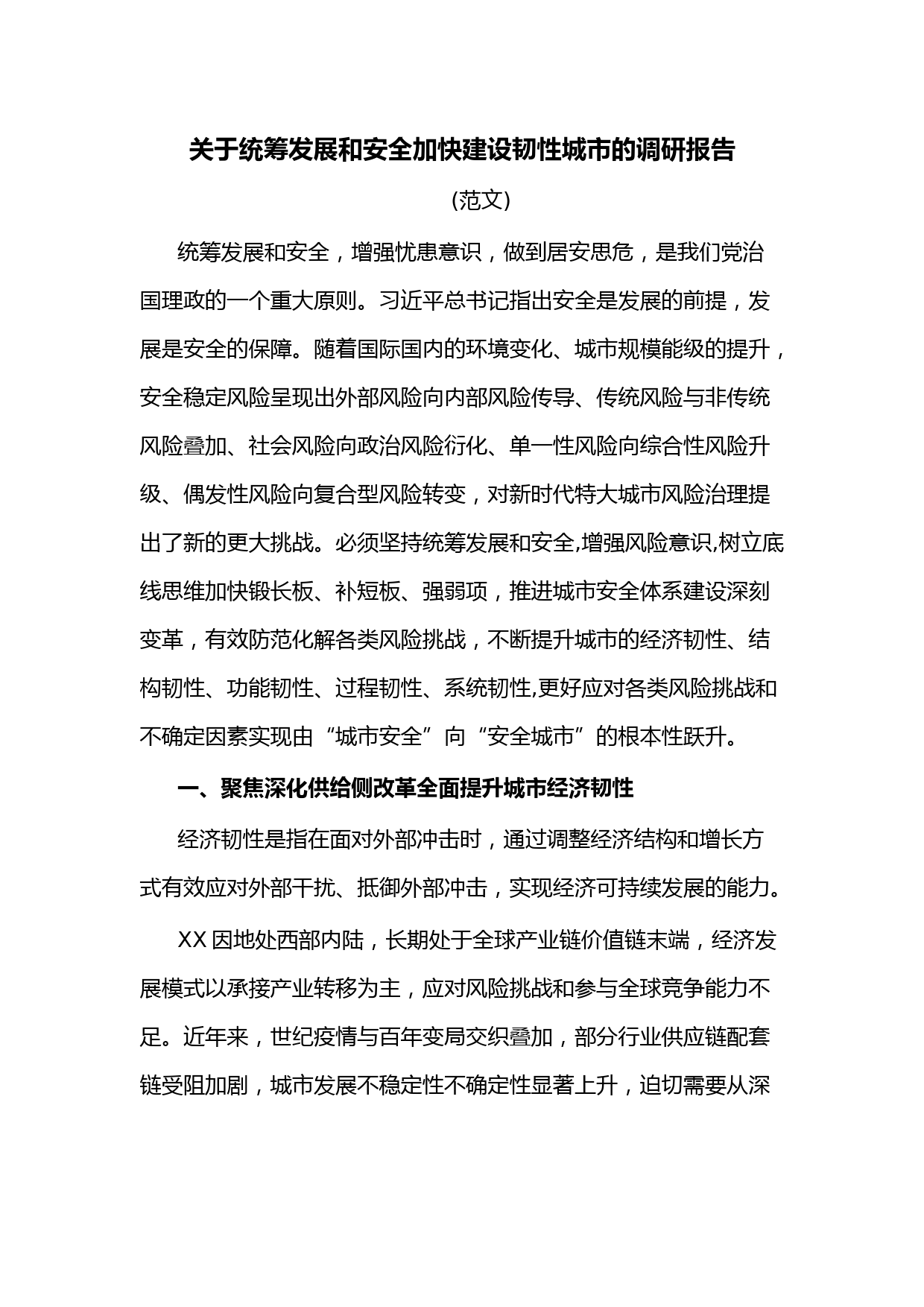 关于统筹发展和安全加快建设韧性城市的调研报告

(范文)

统筹发展和安全，增强忧患意识，做到居安思危，是我们党治国理政的一个重大原则。习近平总书记指出安全是发展的前提，发展是安全的保障。随着国际国内的环境变化、城市规模能级的提升，安全稳定风险呈现出外部风险向内部风险传导、传统风险与非传统风险叠加、社会风险向政治风险衍化、单一性风险向综合性风险升级、偶发性风险向复合型风险转变，对新时代特大城市风险治理提出了新的更大挑战。必须坚持统筹发展和安全,增强风险意识,树立底线思维加快锻长板、补短板、强弱项，推进城市安全体系建设深刻变革，有效防范化解各类风险挑战，不断提升城市的经济韧性、结构韧性、功能韧性、过程韧性、系统韧性,更好应对各类风险挑战和不确定因素实现由“城市安全”向“安全城市”的根本性跃升。

一、聚焦深化供给侧改革全面提升城市经济韧性

经济韧性是指在面对外部冲击时，通过调整经济结构和增长方式有效应对外部干扰、抵御外部冲击，实现经济可持续发展的能力。

XX 因地处西部内陆，长期处于全球产业链价值链末端，经济发展模式以承接产业转移为主，应对风险挑战和参与全球竞争能力不足。近年来，世纪疫情与百年变局交织叠加，部分行业供应链配套链受阻加剧，城市发展不稳定性不确定性显著上升，迫切需要从深